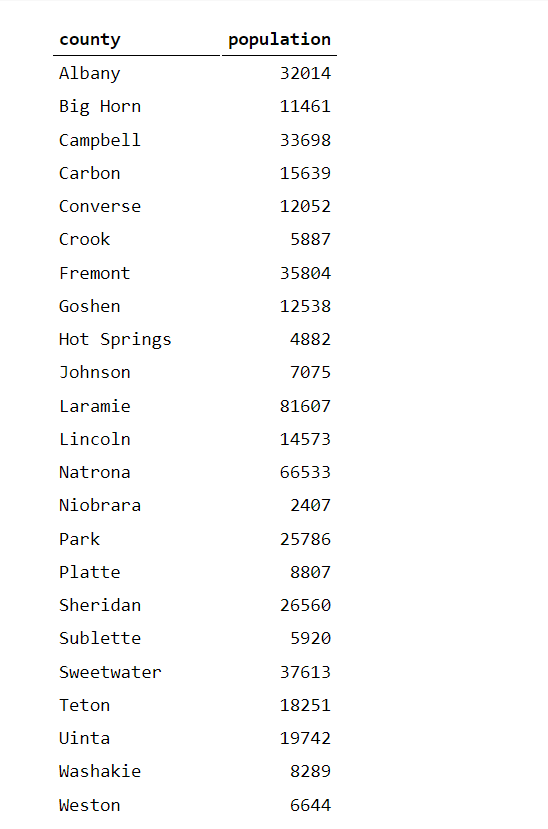 | county | population |
|---|---|
| Albany | 32014 |
| Big Horn | 11461 |
| Campbell | 33698 |
| Carbon | 15639 |
| Converse | 12052 |
| Crook | 5887 |
| Fremont | 35804 |
| Goshen | 12538 |
| Hot Springs | 4882 |
| Johnson | 7075 |
| Laramie | 81607 |
| Lincoln | 14573 |
| Natrona | 66533 |
| Niobrara | 2407 |
| Park | 25786 |
| Platte | 8807 |
| Sheridan | 26560 |
| Sublette | 5920 |
| Sweetwater | 37613 |
| Teton | 18251 |
| Uinta | 19742 |
| Washakie | 8289 |
| Weston | 6644 |